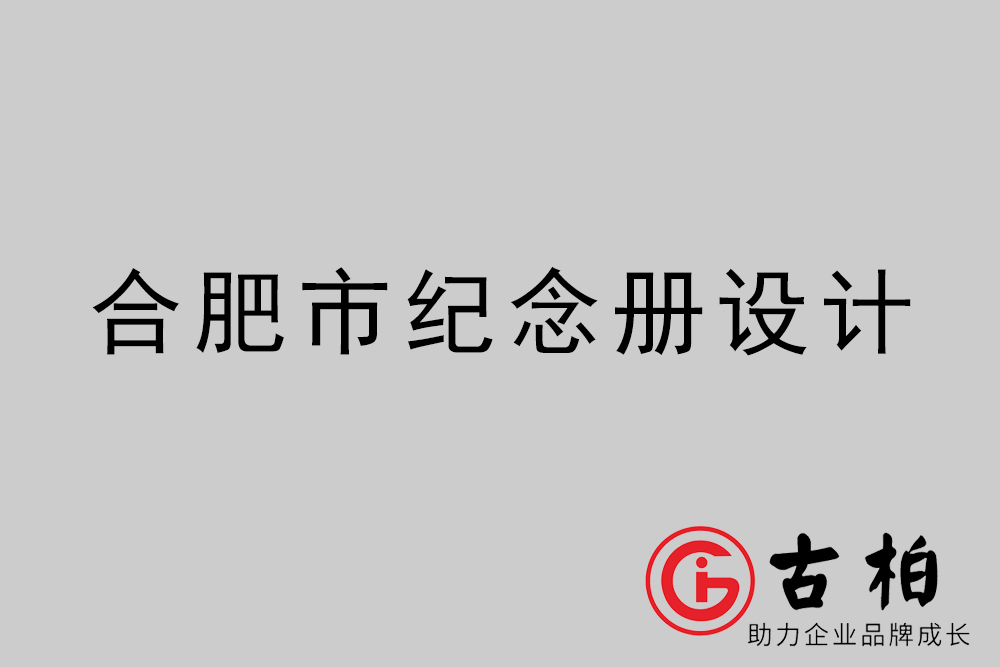 合肥市纪念册设计

古柏
助力企业品牌成长